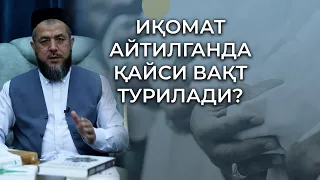 ИҚОМАТ АЙТИЛГАНДА ҚАЙСИ ВАҚТ ТУРИЛАДИ?